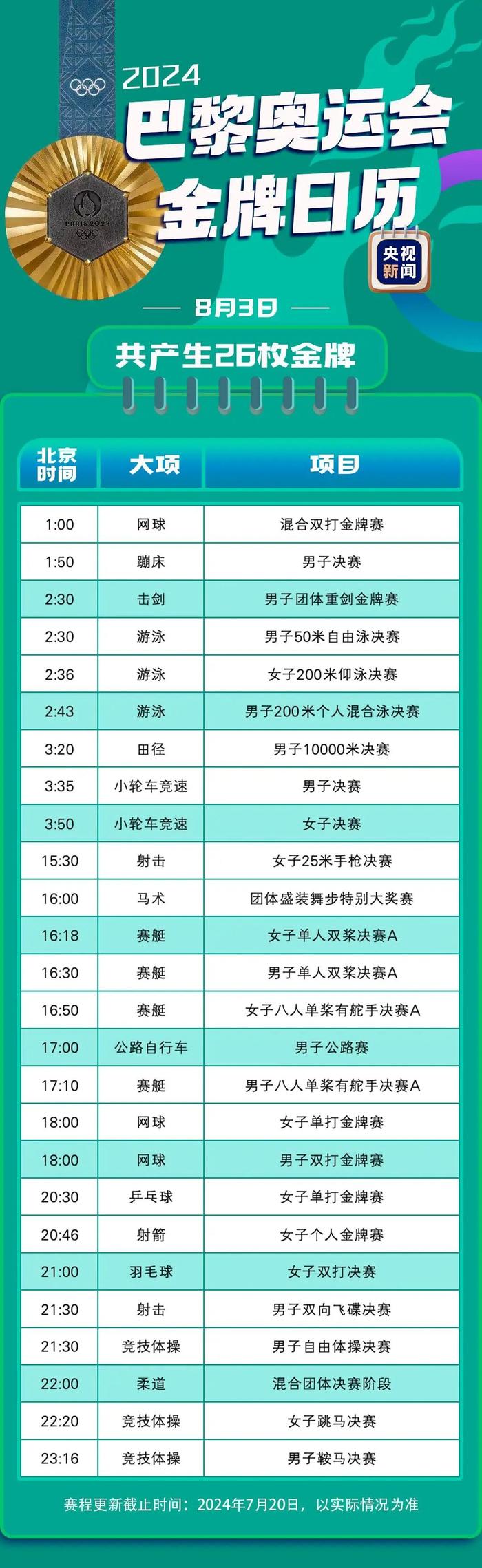 PARIS 2024

2024
巴黎奥运会
金牌日历

央视新闻

8月3日

共产生26枚金牌

| 北京时间 | 大项 | 项目 |
|---|---|---|
| 1:00 | 网球 | 混合双打金牌赛 |
| 1:50 | 蹦床 | 男子决赛 |
| 2:30 | 击剑 | 男子团体重剑金牌赛 |
| 2:30 | 游泳 | 男子50米自由泳决赛 |
| 2:36 | 游泳 | 女子200米仰泳决赛 |
| 2:43 | 游泳 | 男子200米个人混合泳决赛 |
| 3:20 | 田径 | 男子10000米决赛 |
| 3:35 | 小轮车竞速 | 男子决赛 |
| 3:50 | 小轮车竞速 | 女子决赛 |
| 15:30 | 射击 | 女子25米手枪决赛 |
| 16:00 | 马术 | 团体盛装舞步特别大奖赛 |
| 16:18 | 赛艇 | 女子单人双桨决赛A |
| 16:30 | 赛艇 | 男子单人双桨决赛A |
| 16:50 | 赛艇 | 女子八人单桨有舵手决赛A |
| 17:00 | 公路自行车 | 男子公路赛 |
| 17:10 | 赛艇 | 男子八人单桨有舵手决赛A |
| 18:00 | 网球 | 女子单打金牌赛 |
| 18:00 | 网球 | 男子双打金牌赛 |
| 20:30 | 乒乓球 | 女子单打金牌赛 |
| 20:46 | 射箭 | 女子个人金牌赛 |
| 21:00 | 羽毛球 | 女子双打决赛 |
| 21:30 | 射击 | 男子双向飞碟决赛 |
| 21:30 | 竞技体操 | 男子自由体操决赛 |
| 22:00 | 柔道 | 混合团体决赛阶段 |
| 22:20 | 竞技体操 | 女子跳马决赛 |
| 23:16 | 竞技体操 | 男子鞍马决赛 |

赛程更新截止时间：2024年7月20日，以实际情况为准